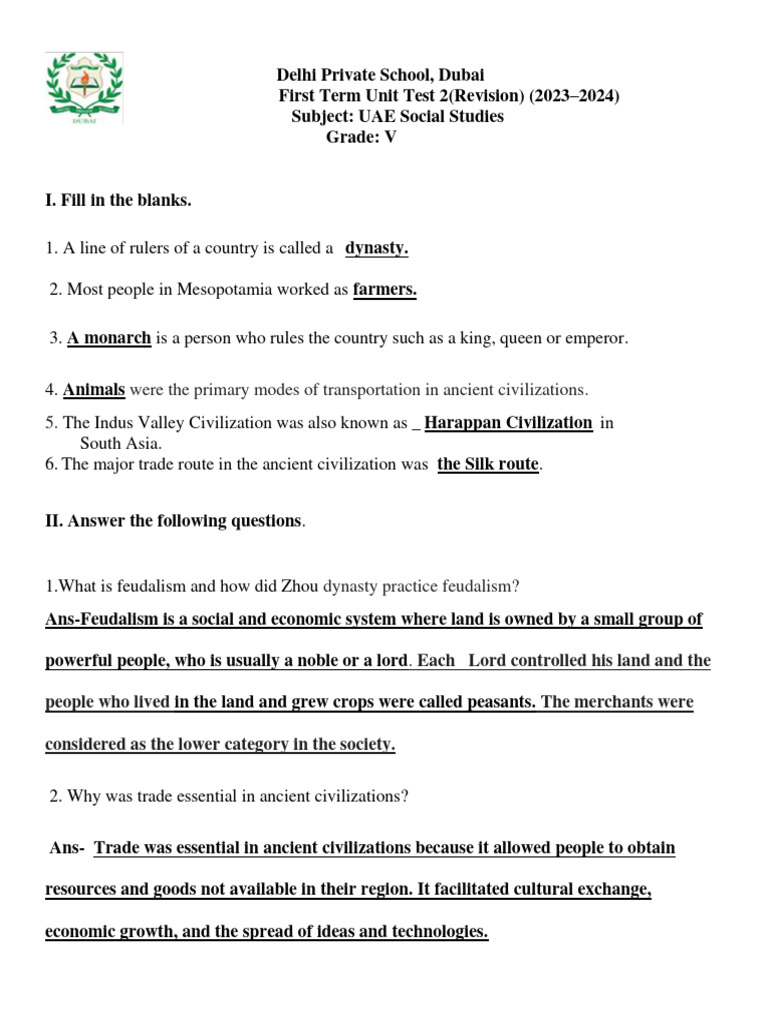 DUBAI

Delhi Private School, Dubai
First Term Unit Test 2(Revision) (2023–2024)
Subject: UAE Social Studies
Grade: V

I. Fill in the blanks.

1. A line of rulers of a country is called a dynasty.

2. Most people in Mesopotamia worked as farmers.

3. A monarch is a person who rules the country such as a king, queen or emperor.

4. Animals were the primary modes of transportation in ancient civilizations.

5. The Indus Valley Civilization was also known as _ Harappan Civilization in South Asia.

6. The major trade route in the ancient civilization was the Silk route.

II. Answer the following questions.

1.What is feudalism and how did Zhou dynasty practice feudalism?

Ans-Feudalism is a social and economic system where land is owned by a small group of powerful people, who is usually a noble or a lord. Each Lord controlled his land and the people who lived in the land and grew crops were called peasants. The merchants were considered as the lower category in the society.

2. Why was trade essential in ancient civilizations?

Ans- Trade was essential in ancient civilizations because it allowed people to obtain resources and goods not available in their region. It facilitated cultural exchange, economic growth, and the spread of ideas and technologies.